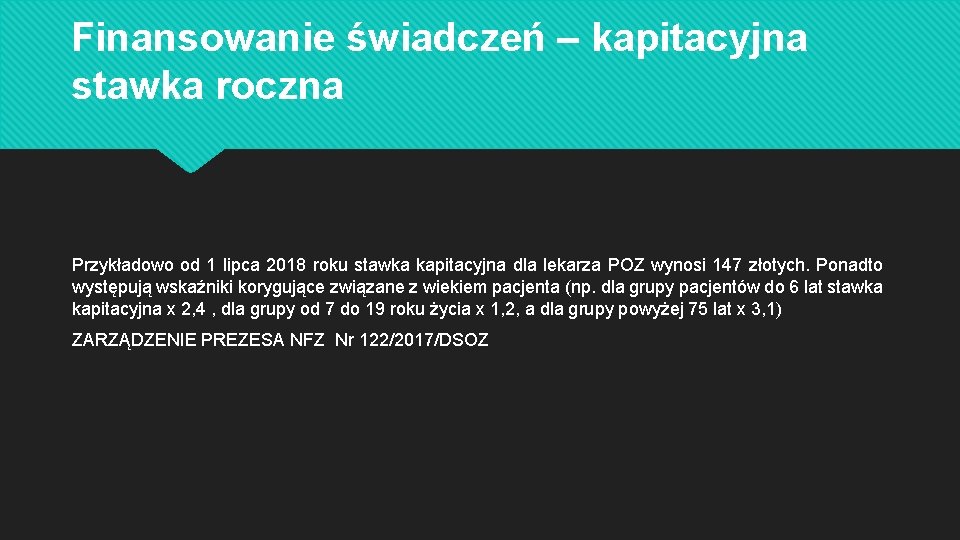 Finansowanie świadczeń – kapitacyjna stawka roczna

Przykładowo od 1 lipca 2018 roku stawka kapitacyjna dla lekarza POZ wynosi 147 złotych. Ponadto występują wskaźniki korygujące związane z wiekiem pacjenta (np. dla grupy pacjentów do 6 lat stawka kapitacyjna x 2,4 , dla grupy od 7 do 19 roku życia x 1,2, a dla grupy powyżej 75 lat x 3,1)

ZARZĄDZENIE PREZESA NFZ Nr 122/2017/DSOZ